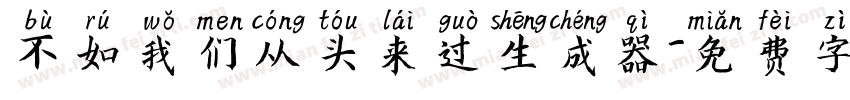 bù rú wǒ men cóng tóu lái guò shēng chéng qì miǎn fèi zì
不如我们从头来过生成器-免费字